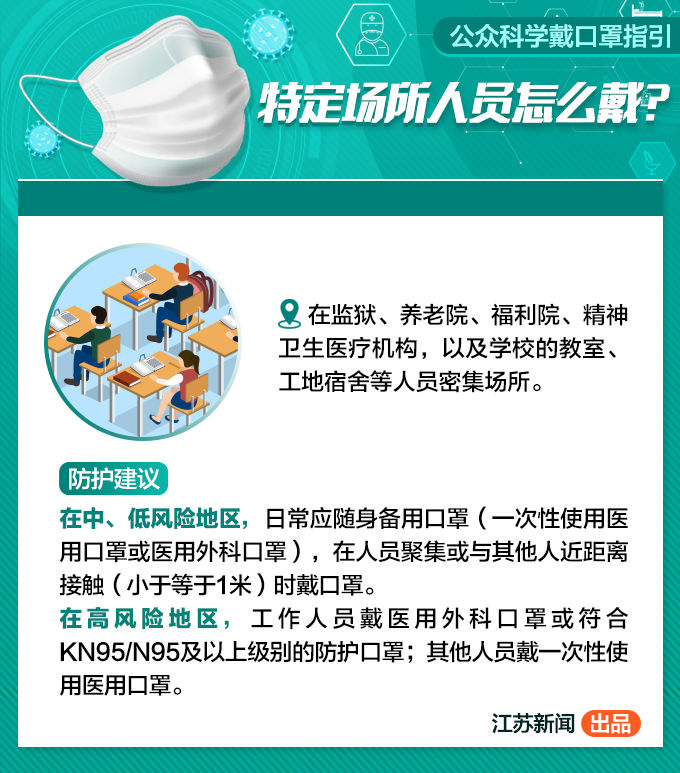 公众科学戴口罩指引

特定场所人员怎么戴？

在监狱、养老院、福利院、精神卫生医疗机构，以及学校的教室、工地宿舍等人员密集场所。

防护建议

在中、低风险地区，日常应随身备用口罩（一次性使用医用口罩或医用外科口罩），在人员聚集或与其他人近距离接触（小于等于1米）时戴口罩。

在高风险地区，工作人员戴医用外科口罩或符合KN95/N95及以上级别的防护口罩；其他人员戴一次性使用医用口罩。

江苏新闻 出品